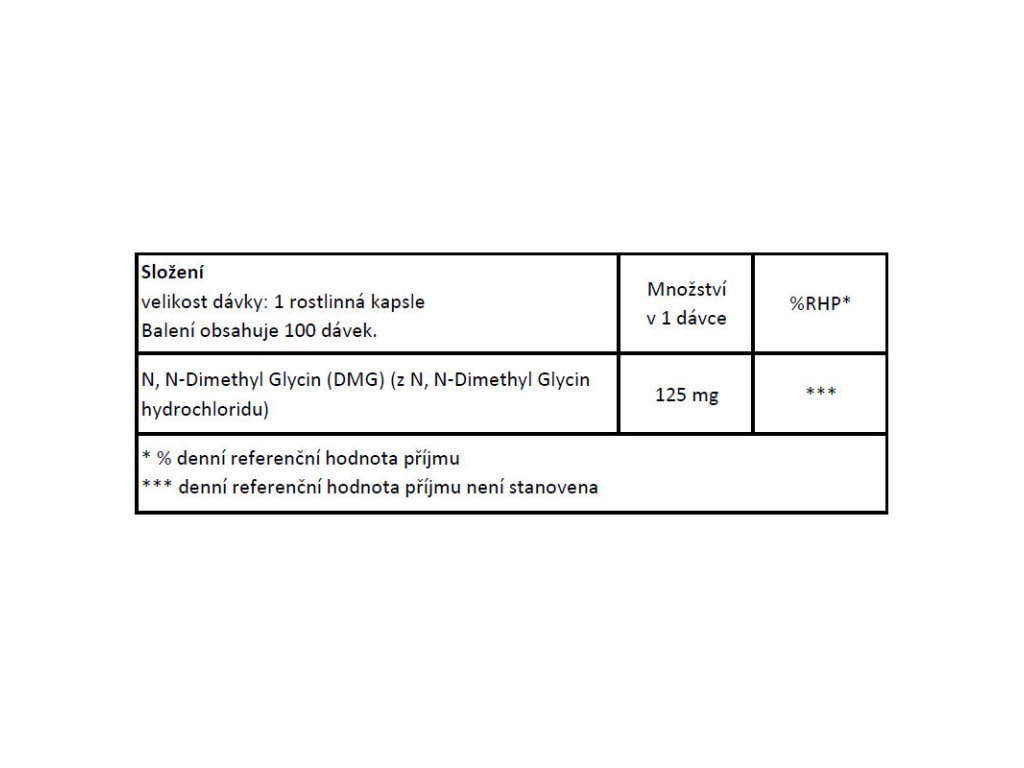 | Složení velikost dávky: 1 rostlinná kapsle Balení obsahuje 100 dávek. | Množství v 1 dávce | %RHP* |
|---|---|---|
| N, N-Dimethyl Glycin (DMG) (z N, N-Dimethyl Glycin hydrochloridu) | 125 mg | *** |
| * % denní referenční hodnota příjmu *** denní referenční hodnota příjmu není stanovena | | |